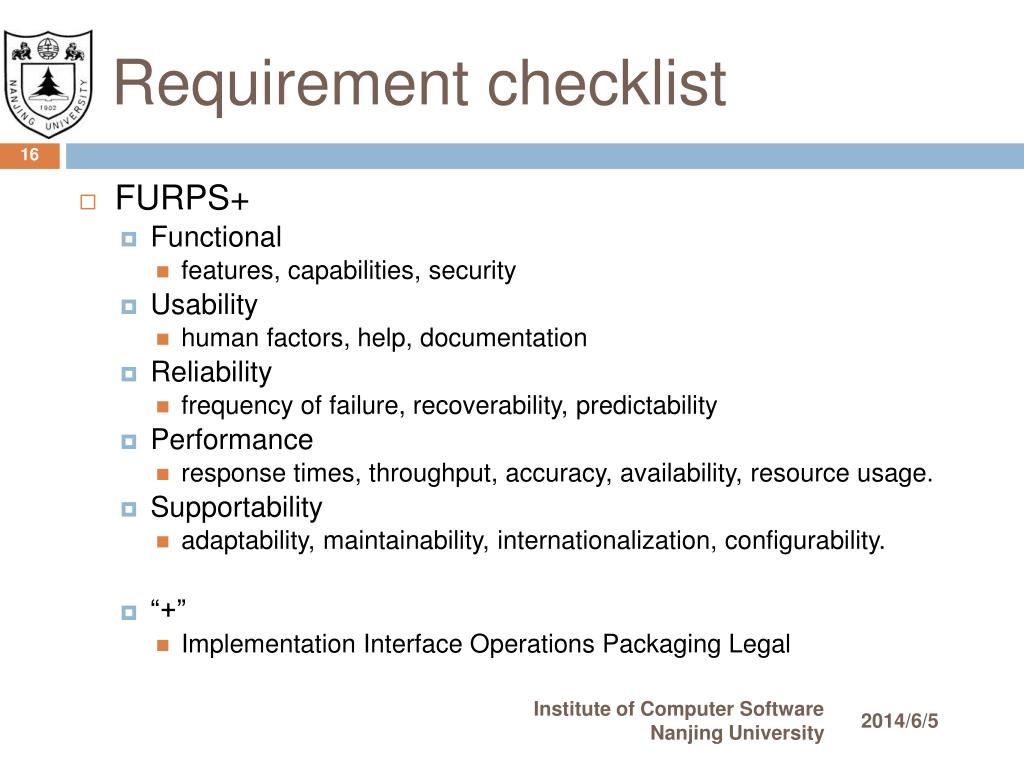 NANJING UNIVERSITY
1902

Requirement checklist

16

FURPS+

Functional

features, capabilities, security

Usability

human factors, help, documentation

Reliability

frequency of failure, recoverability, predictability

Performance

response times, throughput, accuracy, availability, resource usage.

Supportability

adaptability, maintainability, internationalization, configurability.

“+”

Implementation Interface Operations Packaging Legal

Institute of Computer Software
Nanjing University

2014/6/5